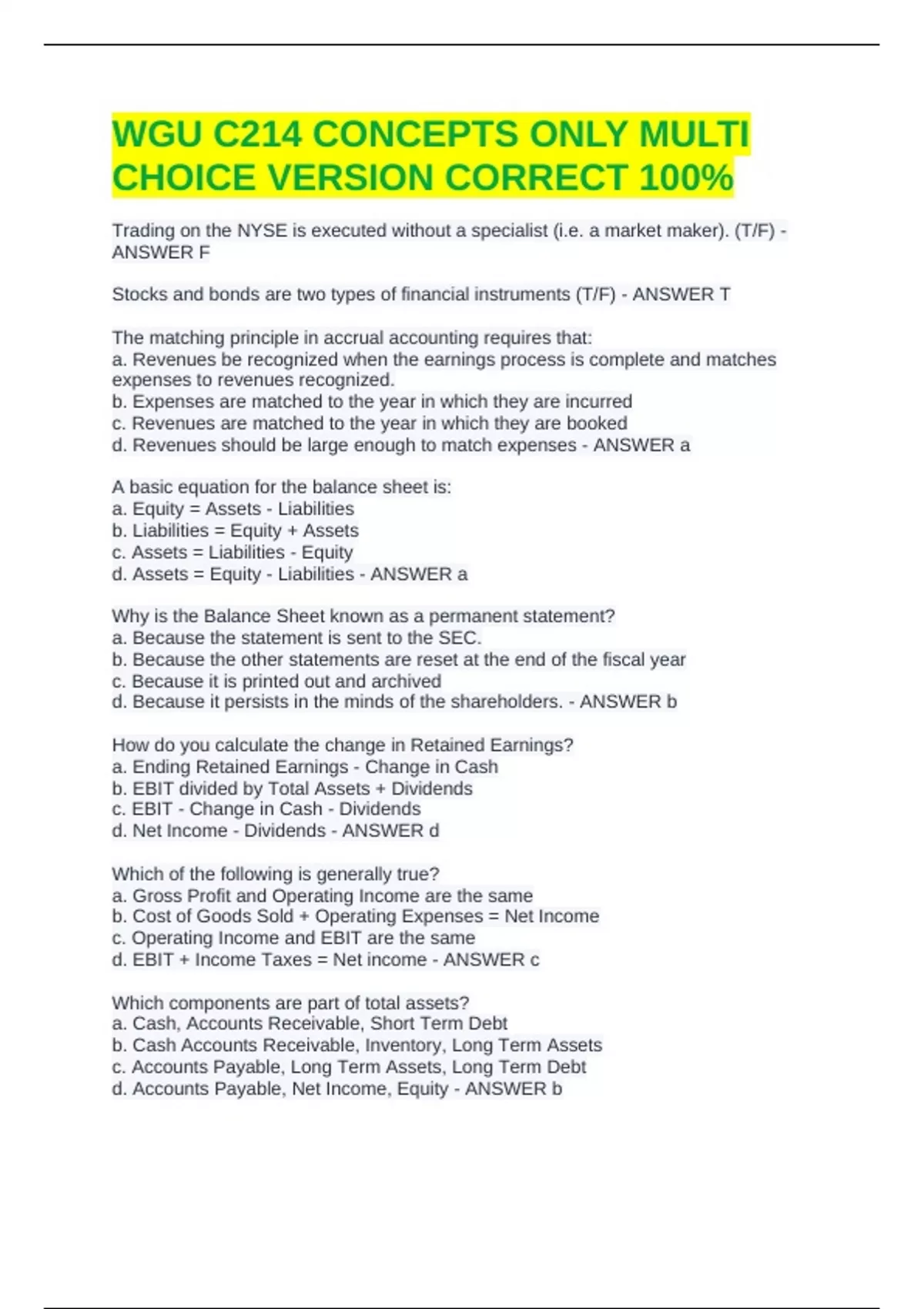 WGU C214 CONCEPTS ONLY MULTI CHOICE VERSION CORRECT 100%

Trading on the NYSE is executed without a specialist (i.e. a market maker). (T/F) - ANSWER F

Stocks and bonds are two types of financial instruments (T/F) - ANSWER T

The matching principle in accrual accounting requires that:
a. Revenues be recognized when the earnings process is complete and matches expenses to revenues recognized.
b. Expenses are matched to the year in which they are incurred
c. Revenues are matched to the year in which they are booked
d. Revenues should be large enough to match expenses - ANSWER a

A basic equation for the balance sheet is:
a. Equity = Assets - Liabilities
b. Liabilities = Equity + Assets
c. Assets = Liabilities - Equity
d. Assets = Equity - Liabilities - ANSWER a

Why is the Balance Sheet known as a permanent statement?
a. Because the statement is sent to the SEC.
b. Because the other statements are reset at the end of the fiscal year
c. Because it is printed out and archived
d. Because it persists in the minds of the shareholders. - ANSWER b

How do you calculate the change in Retained Earnings?
a. Ending Retained Earnings - Change in Cash
b. EBIT divided by Total Assets + Dividends
c. EBIT - Change in Cash - Dividends
d. Net Income - Dividends - ANSWER d

Which of the following is generally true?
a. Gross Profit and Operating Income are the same
b. Cost of Goods Sold + Operating Expenses = Net Income
c. Operating Income and EBIT are the same
d. EBIT + Income Taxes = Net income - ANSWER c

Which components are part of total assets?
a. Cash, Accounts Receivable, Short Term Debt
b. Cash Accounts Receivable, Inventory, Long Term Assets
c. Accounts Payable, Long Term Assets, Long Term Debt
d. Accounts Payable, Net Income, Equity - ANSWER b